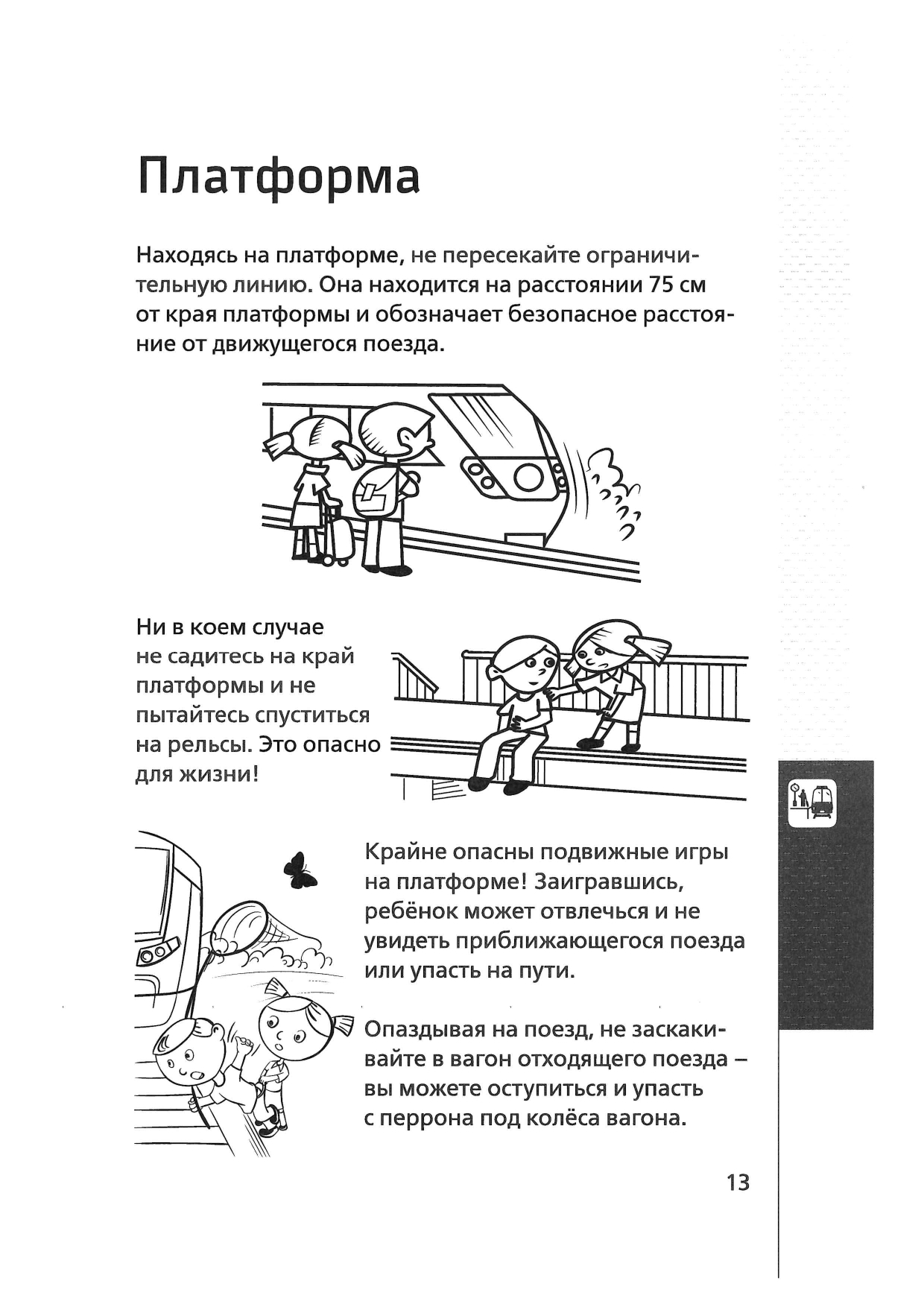 Платформа

Находясь на платформе, не пересекайте ограничительную линию. Она находится на расстоянии 75 см от края платформы и обозначает безопасное расстояние от движущегося поезда.

Ни в коем случае не садитесь на край платформы и не пытайтесь спуститься на рельсы. Это опасно для жизни!

Крайне опасны подвижные игры на платформе! Заигравшись, ребёнок может отвлечься и не увидеть приближающегося поезда или упасть на пути.

Опаздывая на поезд, не заскакивайте в вагон отходящего поезда – вы можете оступиться и упасть с перрона под колёса вагона.

13